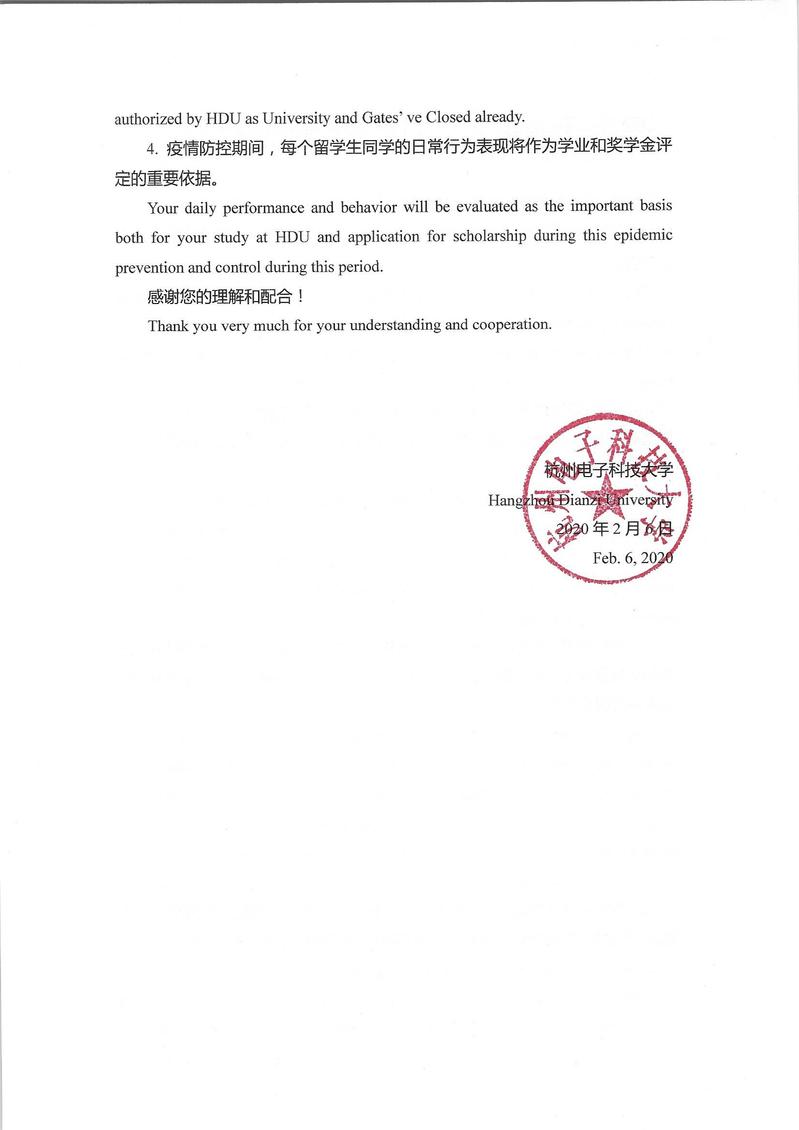 authorized by HDU as University and Gates' ve Closed already.

4. 疫情防控期间，每个留学生同学的日常行为表现将作为学业和奖学金评定的重要依据。

Your daily performance and behavior will be evaluated as the important basis both for your study at HDU and application for scholarship during this epidemic prevention and control during this period.

感谢您的理解和配合！

Thank you very much for your understanding and cooperation.

杭州电子科技大学
Hangzhou Dianzi University
2020 年 2 月 6 日
Feb. 6, 2020